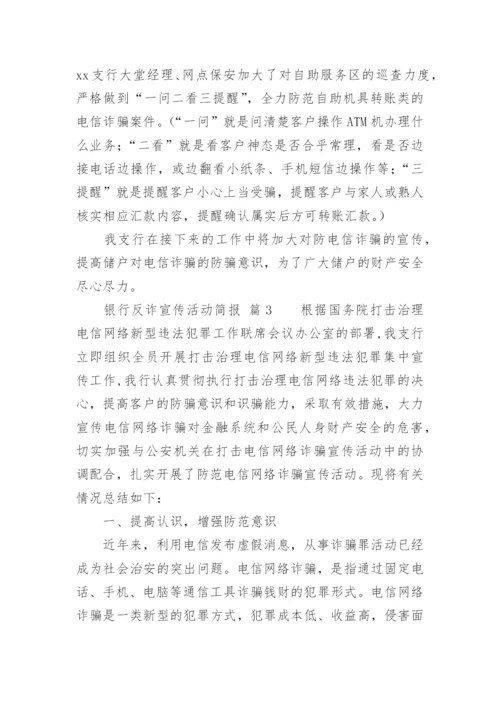 xx支行大堂经理、网点保安加大了对自助服务区的巡查力度，严格做到“一问二看三提醒”，全力防范自助机具转账类的电信诈骗案件。(“一问”就是问清楚客户操作ATM机办理什么业务；“二看”就是看客户神态是否合乎常理，看是否边接电话边操作，或边翻看小纸条、手机短信边操作等；“三提醒”就是提醒客户小心上当受骗，提醒客户与家人或熟人核实相应汇款内容，提醒确认属实后方可转账汇款。)

我支行在接下来的工作中将加大对防电信诈骗的宣传，提高储户对电信诈骗的防骗意识，为了广大储户的财产安全尽心尽力。

银行反诈宣传活动简报 篇3 根据国务院打击治理电信网络新型违法犯罪工作联席会议办公室的部署，我支行立即组织全员开展打击治理电信网络新型违法犯罪集中宣传工作，我行认真贯彻执行打击治理电信网络违法犯罪的决心，提高客户的防骗意识和识骗能力，采取有效措施，大力宣传电信网络诈骗对金融系统和公民人身财产安全的危害，切实加强与公安机关在打击电信网络诈骗宣传活动中的协调配合，扎实开展了防范电信网络诈骗宣传活动。现将有关情况总结如下：

一、提高认识，增强防范意识

近年来，利用电信发布虚假消息，从事诈骗罪活动已经成为社会治安的突出问题。电信网络诈骗，是指通过固定电话、手机、电脑等通信工具诈骗钱财的犯罪形式。电信网络诈骗是一类新型的犯罪方式，犯罪成本低、收益高，侵害面